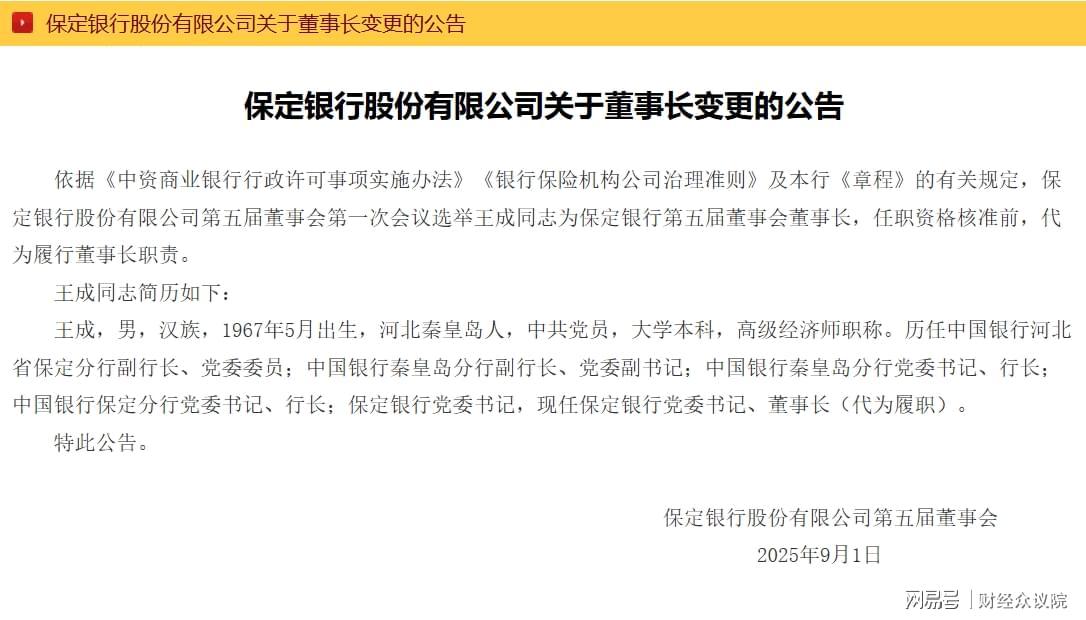 保定银行股份有限公司关于董事长变更的公告

保定银行股份有限公司关于董事长变更的公告

依据《中资商业银行行政许可事项实施办法》《银行保险机构公司治理准则》及本行《章程》的有关规定，保定银行股份有限公司第五届董事会第一次会议选举王成同志为保定银行第五届董事会董事长，任职资格核准前，代为履行董事长职责。

王成同志简历如下：

王成，男，汉族，1967年5月出生，河北秦皇岛人，中共党员，大学本科，高级经济师职称。历任中国银行河北省保定分行副行长、党委委员；中国银行秦皇岛分行副行长、党委副书记；中国银行秦皇岛分行党委书记、行长；中国银行保定分行党委书记、行长；保定银行党委书记，现任保定银行党委书记、董事长（代为履职）。

特此公告。

保定银行股份有限公司第五届董事会

2025年9月1日

网易号 | 财经众议院